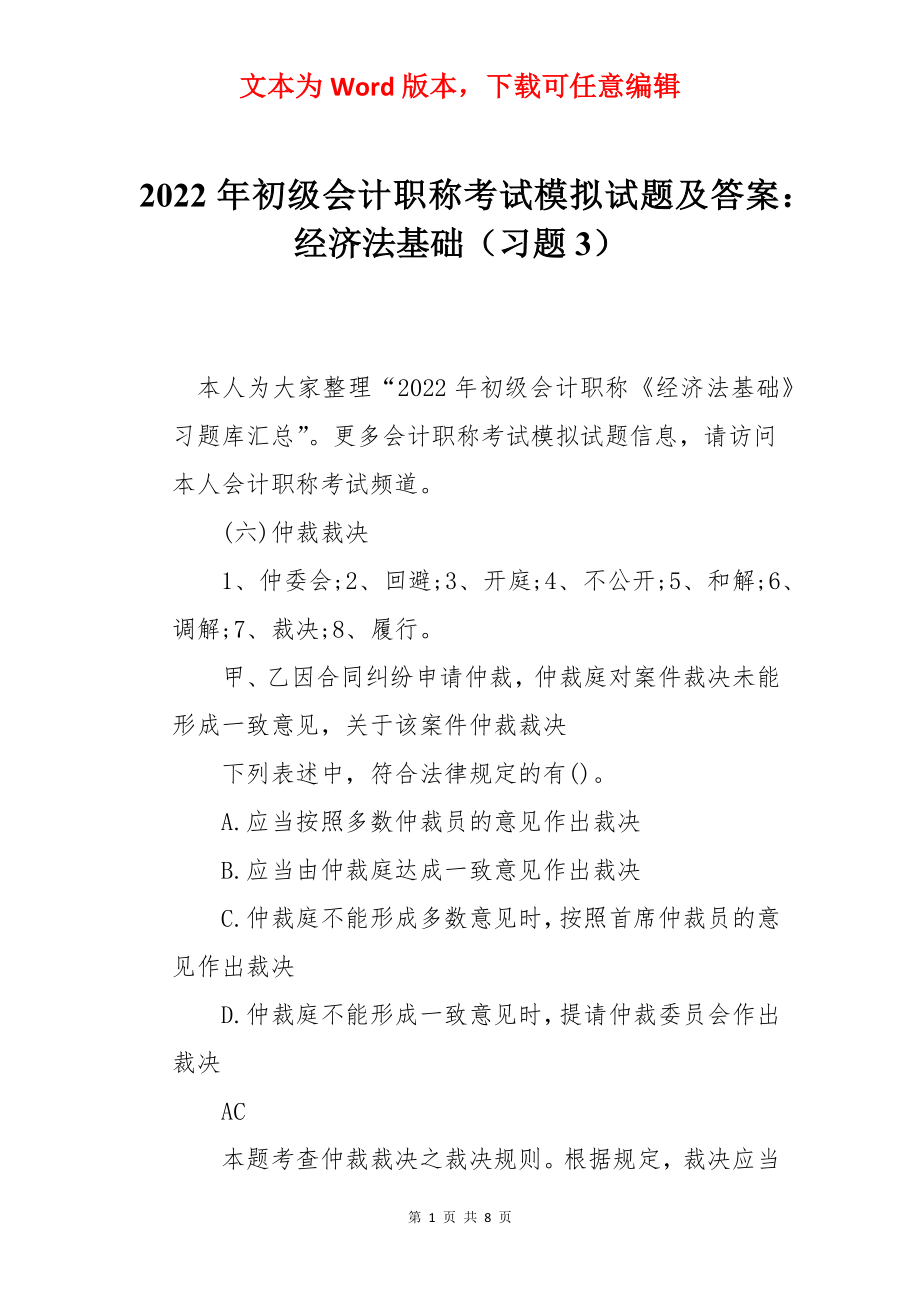 文本为 Word 版本，下载可任意编辑

2022 年初级会计职称考试模拟试题及答案：经济法基础（习题 3）

本人为大家整理“2022 年初级会计职称《经济法基础》习题库汇总”。更多会计职称考试模拟试题信息，请访问本人会计职称考试频道。

(六)仲裁裁决

1、仲委会;2、回避;3、开庭;4、不公开;5、和解;6、调解;7、裁决;8、履行。

甲、乙因合同纠纷申请仲裁，仲裁庭对案件裁决未能形成一致意见，关于该案件仲裁裁决

下列表述中，符合法律规定的有()。

A.应当按照多数仲裁员的意见作出裁决

B.应当由仲裁庭达成一致意见作出裁决

C.仲裁庭不能形成多数意见时，按照首席仲裁员的意见作出裁决

D.仲裁庭不能形成一致意见时，提请仲裁委员会作出裁决

AC

本题考查仲裁裁决之裁决规则。根据规定，裁决应当

第 1 页 共 8 页